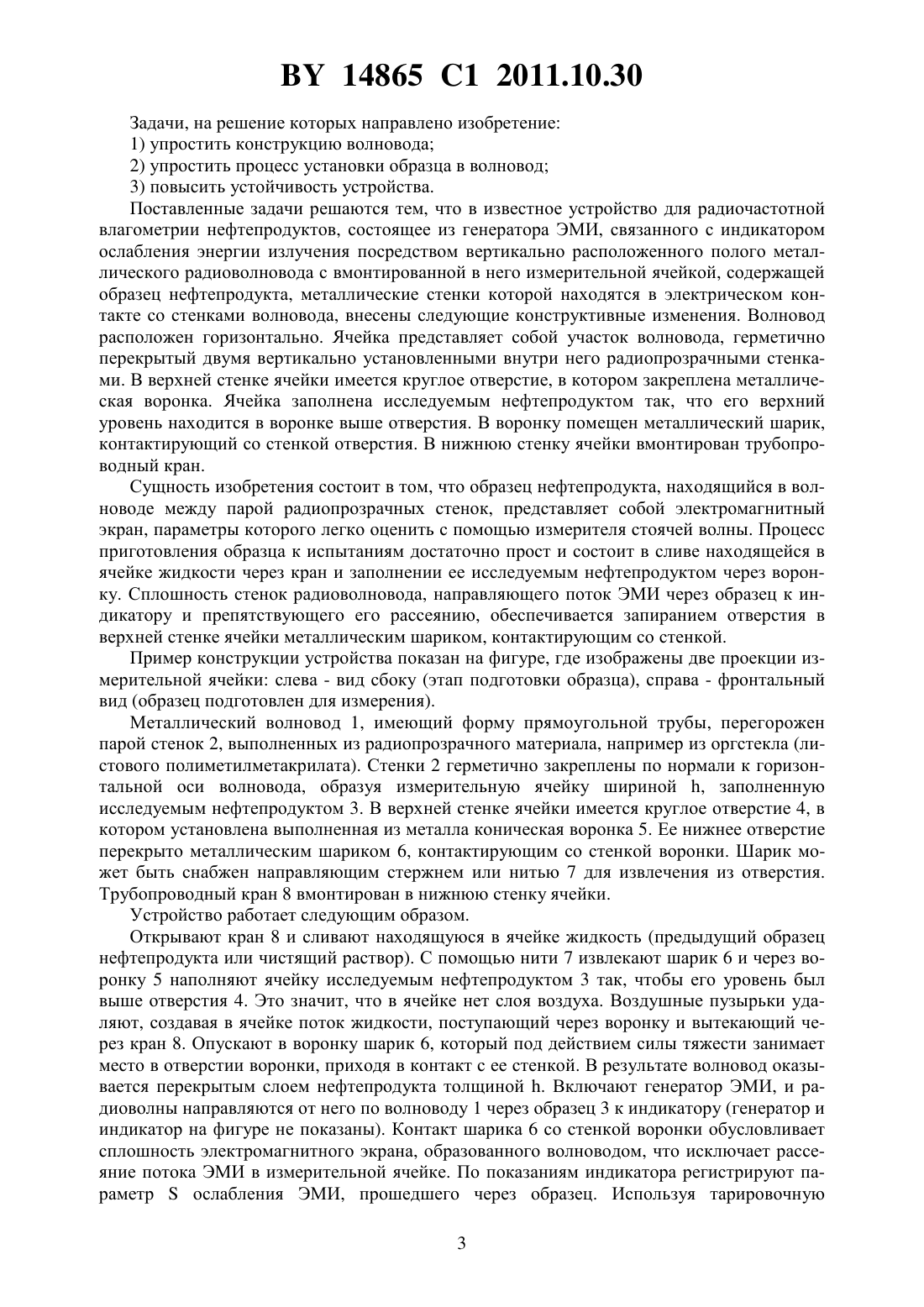 BY 14865 C1 2011.10.30

Задачи, на решение которых направлено изобретение:

1) упростить конструкцию волновода;

2) упростить процесс установки образца в волновод;

3) повысить устойчивость устройства.

Поставленные задачи решаются тем, что в известное устройство для радиочастотной влагометрии нефтепродуктов, состоящее из генератора ЭМИ, связанного с индикатором ослабления энергии излучения посредством вертикально расположенного полого металлического радиоволновода с вмонтированной в него измерительной ячейкой, содержащей образец нефтепродукта, металлические стенки которой находятся в электрическом контакте со стенками волновода, внесены следующие конструктивные изменения. Волновод расположен горизонтально. Ячейка представляет собой участок волновода, герметично перекрытый двумя вертикально установленными внутри него радиопрозрачными стенками. В верхней стенке ячейки имеется круглое отверстие, в котором закреплена металлическая воронка. Ячейка заполнена исследуемым нефтепродуктом так, что его верхний уровень находится в воронке выше отверстия. В воронку помещен металлический шарик, контактирующий со стенкой отверстия. В нижнюю стенку ячейки вмонтирован трубопроводный кран.

Сущность изобретения состоит в том, что образец нефтепродукта, находящийся в волноводе между парой радиопрозрачных стенок, представляет собой электромагнитный экран, параметры которого легко оценить с помощью измерителя стоячей волны. Процесс приготовления образца к испытаниям достаточно прост и состоит в сливе находящейся в ячейке жидкости через кран и заполнении ее исследуемым нефтепродуктом через воронку. Сплошность стенок радиоволновода, направляющего поток ЭМИ через образец к индикатору и препятствующего его рассеянию, обеспечивается запиранием отверстия в верхней стенке ячейки металлическим шариком, контактирующим со стенкой.

Пример конструкции устройства показан на фигуре, где изображены две проекции измерительной ячейки: слева - вид сбоку (этап подготовки образца), справа - фронтальный вид (образец подготовлен для измерения).

Металлический волновод 1, имеющий форму прямоугольной трубы, перегорожен парой стенок 2, выполненных из радиопрозрачного материала, например из оргстекла (листового полиметилметакрилата). Стенки 2 герметично закреплены по нормали к горизонтальной оси волновода, образуя измерительную ячейку шириной h, заполненную исследуемым нефтепродуктом 3. В верхней стенке ячейки имеется круглое отверстие 4, в котором установлена выполненная из металла коническая воронка 5. Ее нижнее отверстие перекрыто металлическим шариком 6, контактирующим со стенкой воронки. Шарик может быть снабжен направляющим стержнем или нитью 7 для извлечения из отверстия. Трубопроводный кран 8 вмонтирован в нижнюю стенку ячейки.

Устройство работает следующим образом.

Открывают кран 8 и сливают находящуюся в ячейке жидкость (предыдущий образец нефтепродукта или чистящий раствор). С помощью нити 7 извлекают шарик 6 и через воронку 5 наполняют ячейку исследуемым нефтепродуктом 3 так, чтобы его уровень был выше отверстия 4. Это значит, что в ячейке нет слоя воздуха. Воздушные пузырьки удаляют, создавая в ячейке поток жидкости, поступающий через воронку и вытекающий через кран 8. Опускают в воронку шарик 6, который под действием силы тяжести занимает место в отверстии воронки, приходя в контакт с ее стенкой. В результате волновод оказывается перекрытым слоем нефтепродукта толщиной h. Включают генератор ЭМИ, и радиоволны направляются от него по волноводу 1 через образец 3 к индикатору (генератор и индикатор на фигуре не показаны). Контакт шарика 6 со стенкой воронки обусловливает сплошность электромагнитного экрана, образованного волноводом, что исключает рассеяние потока ЭМИ в измерительной ячейке. По показаниям индикатора регистрируют параметр S ослабления ЭМИ, прошедшего через образец. Используя тарировочную

3